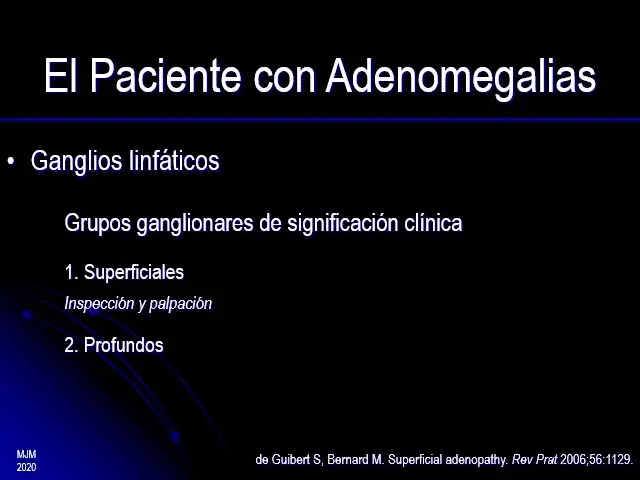 El Paciente con Adenomegalias

• Ganglios linfáticos

Grupos ganglionares de significación clínica

1. Superficiales

Inspección y palpación

2. Profundos

MJM
2020

de Guibert S, Bernard M. Superficial adenopathy. Rev Prat 2006;56:1129.